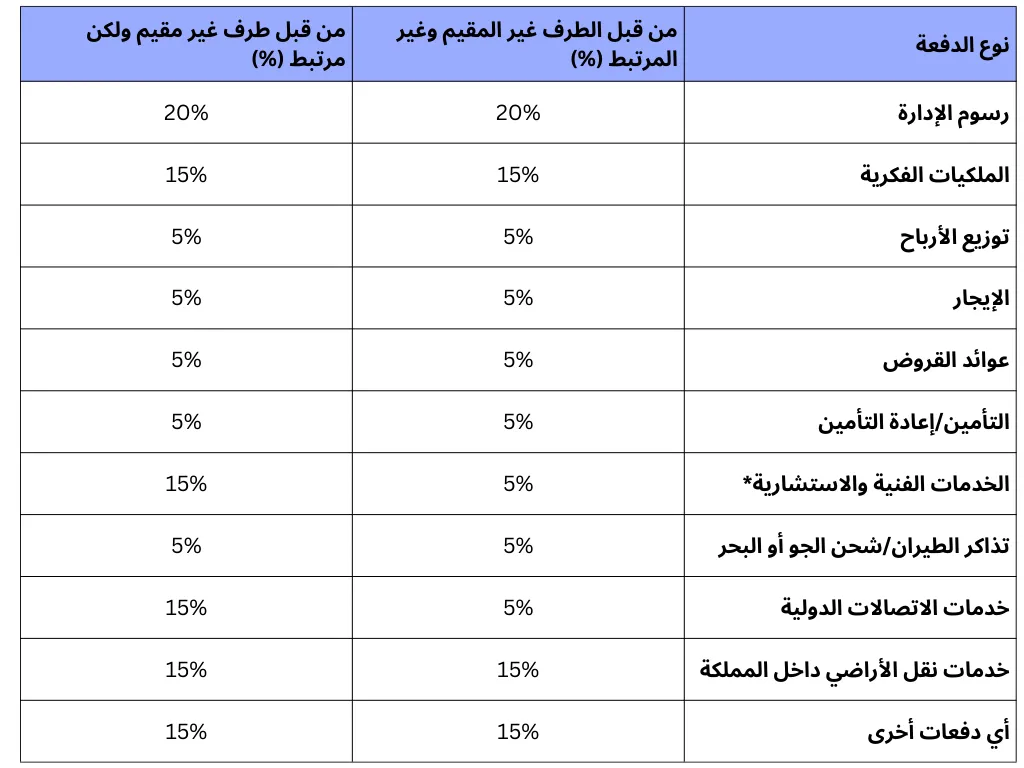 | نوع الدفعة | من قبل الطرف غير المقيم وغير المرتبط (%) | من قبل طرف غير مقيم ولكن مرتبط (%) |
|---|---|---|
| رسوم الإدارة | 20% | 20% |
| الملكيات الفكرية | 15% | 15% |
| توزيع الأرباح | 5% | 5% |
| الإيجار | 5% | 5% |
| عوائد القروض | 5% | 5% |
| التأمين/إعادة التأمين | 5% | 5% |
| الخدمات الفنية والاستشارية* | 5% | 15% |
| تذاكر الطيران/شحن الجو أو البحر | 5% | 5% |
| خدمات الاتصالات الدولية | 5% | 15% |
| خدمات نقل الأراضي داخل المملكة | 15% | 15% |
| أي دفعات أخرى | 15% | 15% |